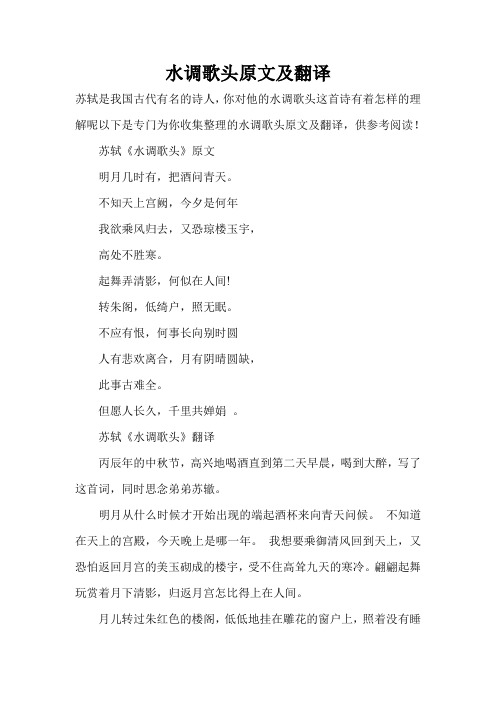 水调歌头原文及翻译

苏轼是我国古代有名的诗人，你对他的水调歌头这首诗有着怎样的理解呢以下是专门为你收集整理的水调歌头原文及翻译，供参考阅读！

苏轼《水调歌头》原文

明月几时有，把酒问青天。

不知天上宫阙，今夕是何年

我欲乘风归去，又恐琼楼玉宇，

高处不胜寒。

起舞弄清影，何似在人间!

转朱阁，低绮户，照无眠。

不应有恨，何事长向别时圆

人有悲欢离合，月有阴晴圆缺，

此事古难全。

但愿人长久，千里共婵娟 。

苏轼《水调歌头》翻译

丙辰年的中秋节，高兴地喝酒直到第二天早晨，喝到大醉，写了这首词，同时思念弟弟苏辙。

明月从什么时候才开始出现的端起酒杯来向青天问候。 不知道在天上的宫殿，今天晚上是哪一年。 我想要乘御清风回到天上，又恐怕返回月宫的美玉砌成的楼宇，受不住高耸九天的寒冷。翩翩起舞玩赏着月下清影，归返月宫怎比得上在人间。

月儿转过朱红色的楼阁，低低地挂在雕花的窗户上，照着没有睡